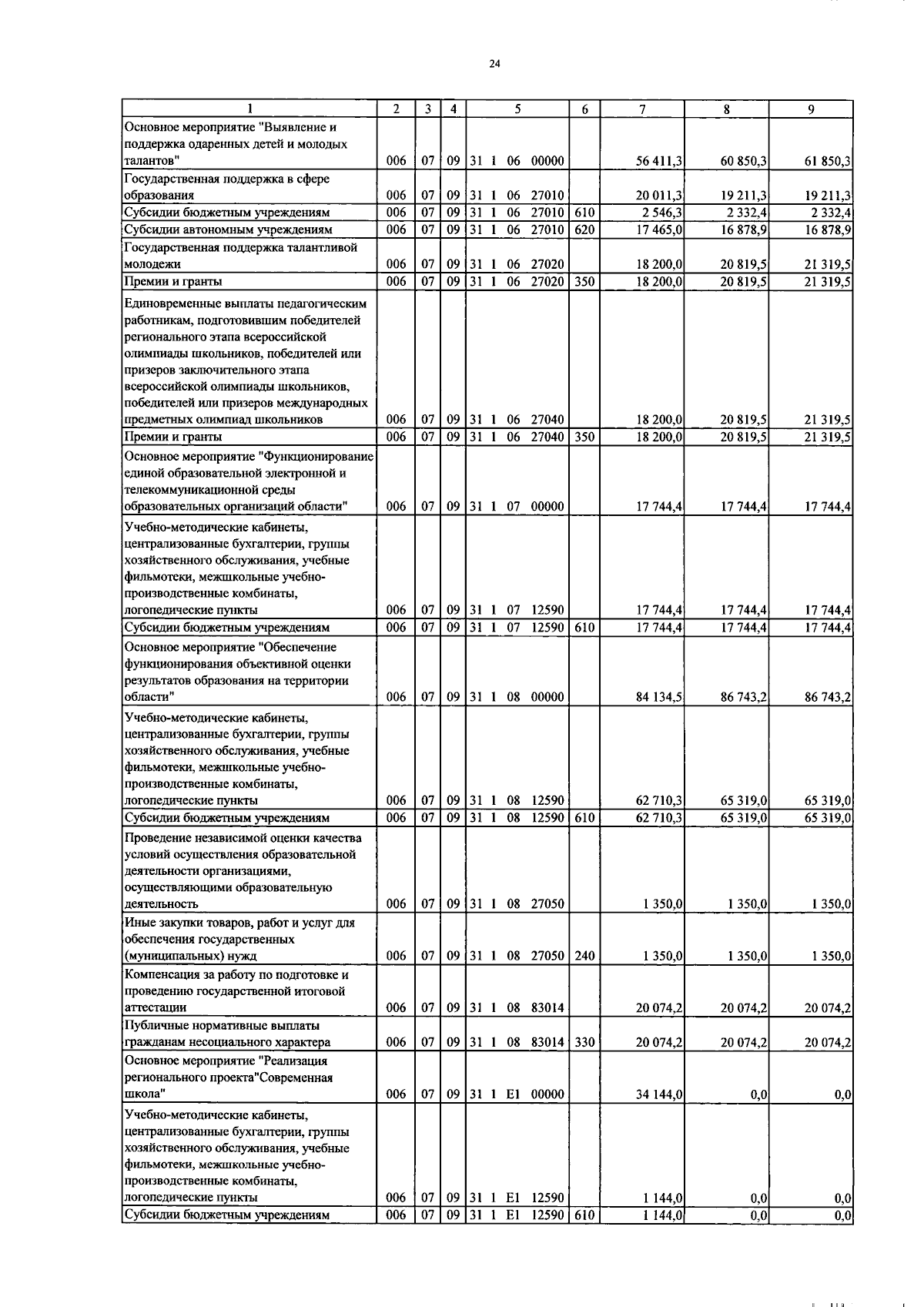 24

| 1 | 2 | 3 | 4 | 5 | 6 | 7 | 8 | 9 |
|---|---|---|---|---|---|---|---|---|
| Основное мероприятие "Выявление и поддержка одаренных детей и молодых талантов" | 006 | 07 | 09 | 31 1 06 00000 | | 56 411,3 | 60 850,3 | 61 850,3 |
| Государственная поддержка в сфере образования | 006 | 07 | 09 | 31 1 06 27010 | | 20 011,3 | 19 211,3 | 19 211,3 |
| Субсидии бюджетным учреждениям | 006 | 07 | 09 | 31 1 06 27010 | 610 | 2 546,3 | 2 332,4 | 2 332,4 |
| Субсидии автономным учреждениям | 006 | 07 | 09 | 31 1 06 27010 | 620 | 17 465,0 | 16 878,9 | 16 878,9 |
| Государственная поддержка талантливой молодежи | 006 | 07 | 09 | 31 1 06 27020 | | 18 200,0 | 20 819,5 | 21 319,5 |
| Премии и гранты | 006 | 07 | 09 | 31 1 06 27020 | 350 | 18 200,0 | 20 819,5 | 21 319,5 |
| Единовременные выплаты педагогическим работникам, подготовившим победителей регионального этапа всероссийской олимпиады школьников, победителей или призеров заключительного этапа всероссийской олимпиады школьников, победителей или призеров международных предметных олимпиад школьников | 006 | 07 | 09 | 31 1 06 27040 | | 18 200,0 | 20 819,5 | 21 319,5 |
| Премии и гранты | 006 | 07 | 09 | 31 1 06 27040 | 350 | 18 200,0 | 20 819,5 | 21 319,5 |
| Основное мероприятие "Функционирование единой образовательной электронной и телекоммуникационной среды образовательных организаций области" | 006 | 07 | 09 | 31 1 07 00000 | | 17 744,4 | 17 744,4 | 17 744,4 |
| Учебно-методические кабинеты, централизованные бухгалтерии, группы хозяйственного обслуживания, учебные фильмотеки, межшкольные учебно-производственные комбинаты, логопедические пункты | 006 | 07 | 09 | 31 1 07 12590 | | 17 744,4 | 17 744,4 | 17 744,4 |
| Субсидии бюджетным учреждениям | 006 | 07 | 09 | 31 1 07 12590 | 610 | 17 744,4 | 17 744,4 | 17 744,4 |
| Основное мероприятие "Обеспечение функционирования объективной оценки результатов образования на территории области" | 006 | 07 | 09 | 31 1 08 00000 | | 84 134,5 | 86 743,2 | 86 743,2 |
| Учебно-методические кабинеты, централизованные бухгалтерии, группы хозяйственного обслуживания, учебные фильмотеки, межшкольные учебно-производственные комбинаты, логопедические пункты | 006 | 07 | 09 | 31 1 08 12590 | | 62 710,3 | 65 319,0 | 65 319,0 |
| Субсидии бюджетным учреждениям | 006 | 07 | 09 | 31 1 08 12590 | 610 | 62 710,3 | 65 319,0 | 65 319,0 |
| Проведение независимой оценки качества условий осуществления образовательной деятельности организациями, осуществляющими образовательную деятельность | 006 | 07 | 09 | 31 1 08 27050 | | 1 350,0 | 1 350,0 | 1 350,0 |
| Иные закупки товаров, работ и услуг для обеспечения государственных (муниципальных) нужд | 006 | 07 | 09 | 31 1 08 27050 | 240 | 1 350,0 | 1 350,0 | 1 350,0 |
| Компенсация за работу по подготовке и проведению государственной итоговой аттестации | 006 | 07 | 09 | 31 1 08 83014 | | 20 074,2 | 20 074,2 | 20 074,2 |
| Публичные нормативные выплаты гражданам несоциального характера | 006 | 07 | 09 | 31 1 08 83014 | 330 | 20 074,2 | 20 074,2 | 20 074,2 |
| Основное мероприятие "Реализация регионального проекта"Современная школа" | 006 | 07 | 09 | 31 1 E1 00000 | | 34 144,0 | 0,0 | 0,0 |
| Учебно-методические кабинеты, централизованные бухгалтерии, группы хозяйственного обслуживания, учебные фильмотеки, межшкольные учебно-производственные комбинаты, логопедические пункты | 006 | 07 | 09 | 31 1 E1 12590 | | 1 144,0 | 0,0 | 0,0 |
| Субсидии бюджетным учреждениям | 006 | 07 | 09 | 31 1 E1 12590 | 610 | 1 144,0 | 0,0 | 0,0 |